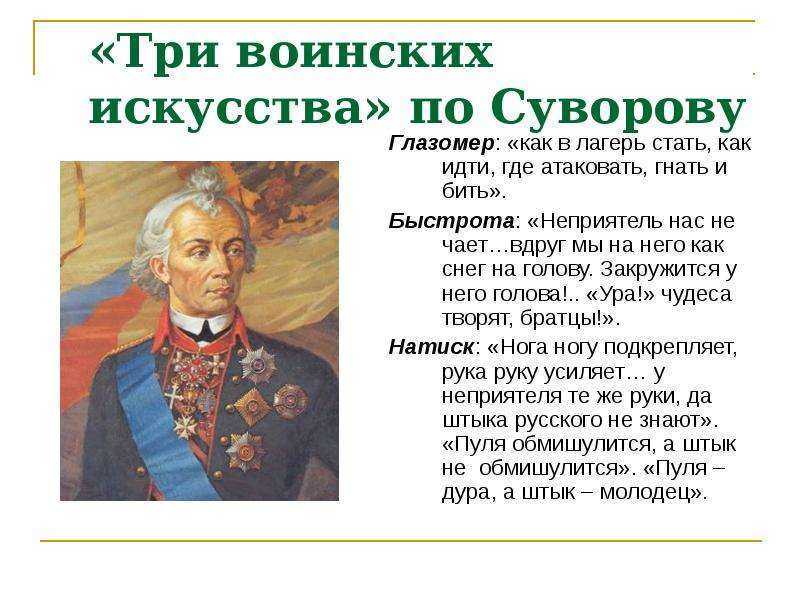 «Три воинских искусства» по Суворову

Глазомер: «как в лагерь стать, как идти, где атаковать, гнать и бить».

Быстрота: «Неприятель нас не чает…вдруг мы на него как снег на голову. Закружится у него голова!.. «Ура!» чудеса творят, братцы!».

Натиск: «Нога ногу подкрепляет, рука руку усиляет… у неприятеля те же руки, да штыка русского не знают». «Пуля обмишулится, а штык не обмишулится». «Пуля – дура, а штык – молодец».